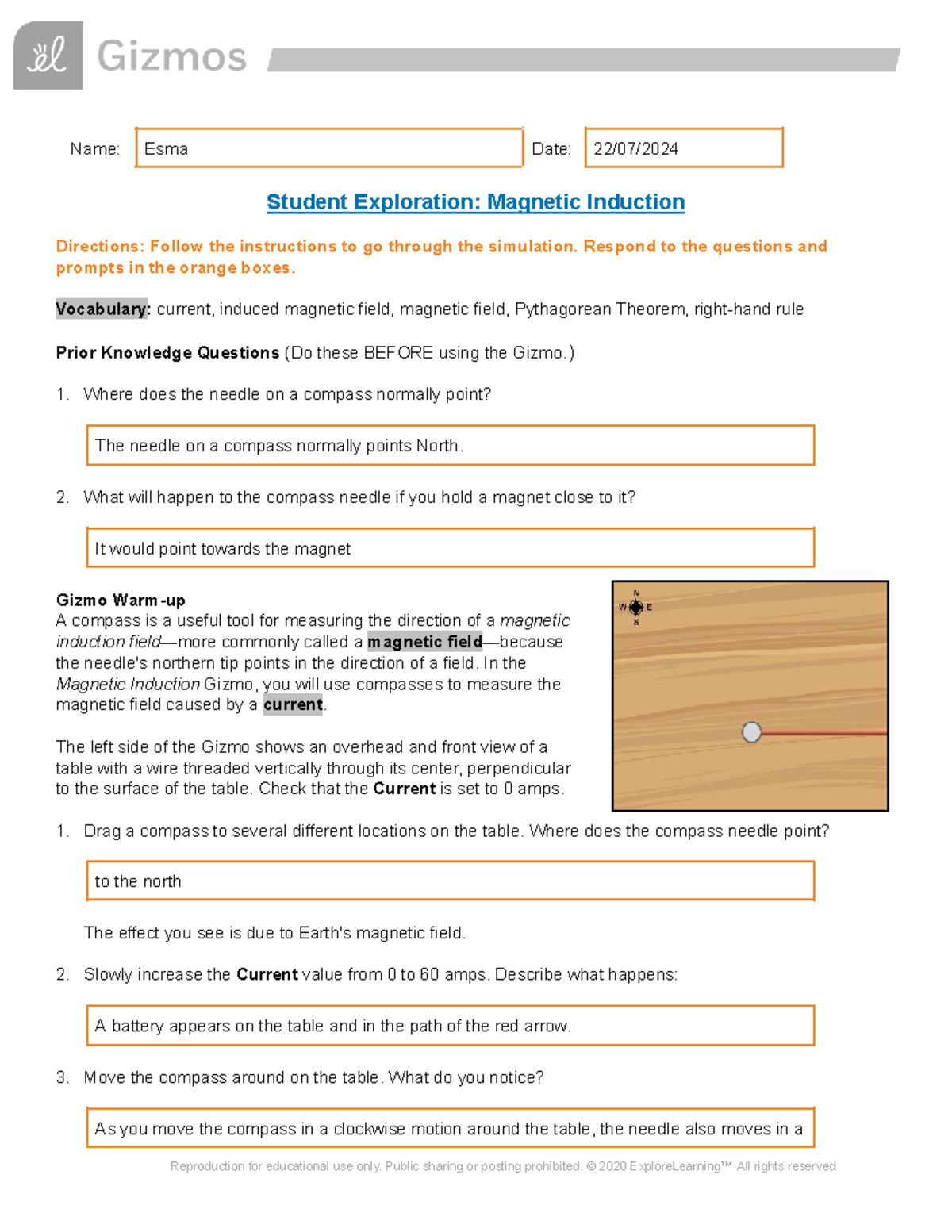 Gizmos

Name: Esma

Date: 22/07/2024

Student Exploration: Magnetic Induction

Directions: Follow the instructions to go through the simulation. Respond to the questions and prompts in the orange boxes.

Vocabulary: current, induced magnetic field, magnetic field, Pythagorean Theorem, right-hand rule

Prior Knowledge Questions (Do these BEFORE using the Gizmo.)

1. Where does the needle on a compass normally point?

The needle on a compass normally points North.

2. What will happen to the compass needle if you hold a magnet close to it?

It would point towards the magnet

Gizmo Warm-up
A compass is a useful tool for measuring the direction of a magnetic induction field—more commonly called a magnetic field—because the needle's northern tip points in the direction of a field. In the Magnetic Induction Gizmo, you will use compasses to measure the magnetic field caused by a current.

The left side of the Gizmo shows an overhead and front view of a table with a wire threaded vertically through its center, perpendicular to the surface of the table. Check that the Current is set to 0 amps.

N
W E
S

1. Drag a compass to several different locations on the table. Where does the compass needle point?

to the north

The effect you see is due to Earth's magnetic field.

2. Slowly increase the Current value from 0 to 60 amps. Describe what happens:

A battery appears on the table and in the path of the red arrow.

3. Move the compass around on the table. What do you notice?

As you move the compass in a clockwise motion around the table, the needle also moves in a

Reproduction for educational use only. Public sharing or posting prohibited. © 2020 ExploreLearning™ All rights reserved